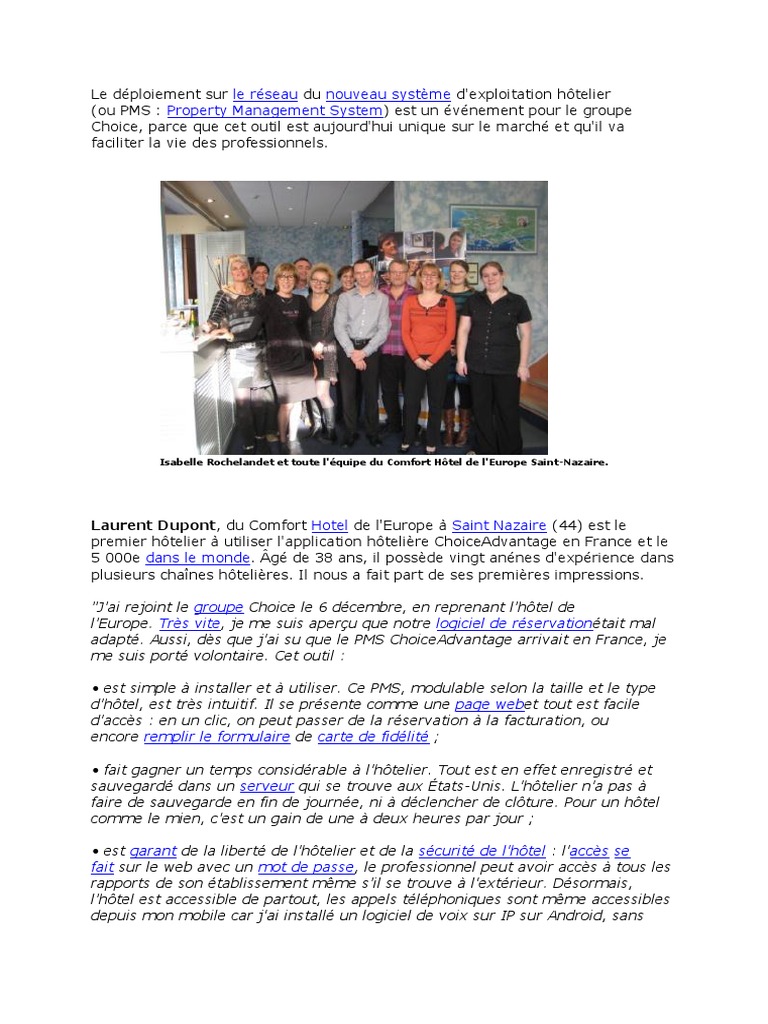 Le déploiement sur le réseau du nouveau système d'exploitation hôtelier (ou PMS : Property Management System) est un événement pour le groupe Choice, parce que cet outil est aujourd'hui unique sur le marché et qu'il va faciliter la vie des professionnels.

Isabelle Rochelandet et toute l'équipe du Comfort Hôtel de l'Europe Saint-Nazaire.

Laurent Dupont, du Comfort Hotel de l'Europe à Saint Nazaire (44) est le premier hôtelier à utiliser l'application hôtelière ChoiceAdvantage en France et le 5 000e dans le monde. Âgé de 38 ans, il possède vingt anénes d'expérience dans plusieurs chaînes hôtelières. Il nous a fait part de ses premières impressions.

"J'ai rejoint le groupe Choice le 6 décembre, en reprenant l'hôtel de l'Europe. Très vite, je me suis aperçu que notre logiciel de réservationétait mal adapté. Aussi, dès que j'ai su que le PMS ChoiceAdvantage arrivait en France, je me suis porté volontaire. Cet outil :

• est simple à installer et à utiliser. Ce PMS, modulable selon la taille et le type d'hôtel, est très intuitif. Il se présente comme une page webet tout est facile d'accès : en un clic, on peut passer de la réservation à la facturation, ou encore remplir le formulaire de carte de fidélité ;

• fait gagner un temps considérable à l'hôtelier. Tout est en effet enregistré et sauvegardé dans un serveur qui se trouve aux États-Unis. L'hôtelier n'a pas à faire de sauvegarde en fin de journée, ni à déclencher de clôture. Pour un hôtel comme le mien, c'est un gain de une à deux heures par jour ;

• est garant de la liberté de l'hôtelier et de la sécurité de l'hôtel : l'accès se fait sur le web avec un mot de passe, le professionnel peut avoir accès à tous les rapports de son établissement même s'il se trouve à l'extérieur. Désormais, l'hôtel est accessible de partout, les appels téléphoniques sont même accessibles depuis mon mobile car j'ai installé un logiciel de voix sur IP sur Android, sans